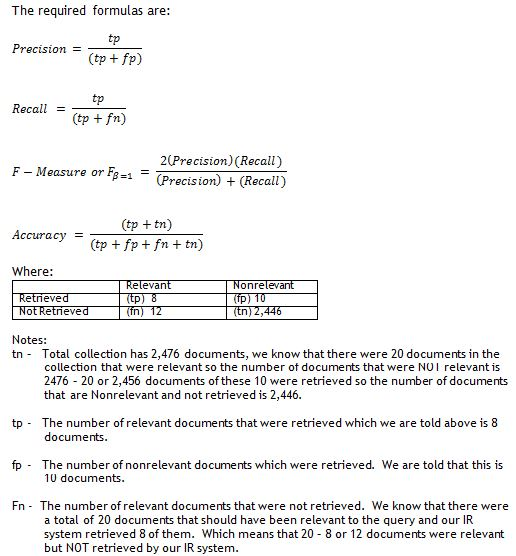 The required formulas are:

$Precision = \frac{tp}{(tp + fp)}$

$Recall = \frac{tp}{(tp + fn)}$

$F - Measure\ or\ F_{\beta=1} = \frac{2(Precision)(Recall)}{(Precision) + (Recall)}$

$Accuracy = \frac{(tp + tn)}{(tp + fp + fn + tn)}$

Where:

| | Relevant | Nonrelevant |
|---|---|---|
| Retrieved | (tp) 8 | (fp) 10 |
| Not Retrieved | (fn) 12 | (tn) 2,446 |

Notes:
tn - Total collection has 2,476 documents, we know that there were 20 documents in the collection that were relevant so the number of documents that were NOT relevant is 2476 - 20 or 2,456 documents of these 10 were retrieved so the number of documents that are Nonrelevant and not retrieved is 2,446.

tp - The number of relevant documents that were retrieved which we are told above is 8 documents.

fp - The number of nonrelevant documents which were retrieved. We are told that this is 10 documents.

Fn - The number of relevant documents that were not retrieved. We know that there were a total of 20 documents that should have been relevant to the query and our IR system retrieved 8 of them. Which means that 20 - 8 or 12 documents were relevant but NOT retrieved by our IR system.